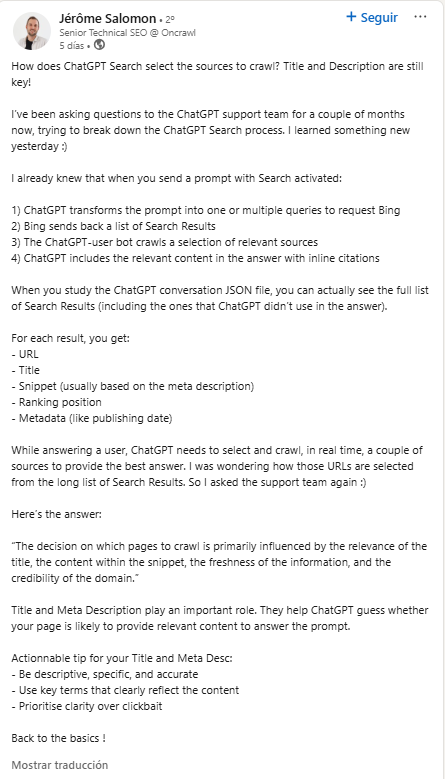 Jérôme Salomon • 2º
Senior Technical SEO @ Oncrawl
5 días •

+ Seguir ···

How does ChatGPT Search select the sources to crawl? Title and Description are still key!

I've been asking questions to the ChatGPT support team for a couple of months now, trying to break down the ChatGPT Search process. I learned something new yesterday :)

I already knew that when you send a prompt with Search activated:

1) ChatGPT transforms the prompt into one or multiple queries to request Bing
2) Bing sends back a list of Search Results
3) The ChatGPT-user bot crawls a selection of relevant sources
4) ChatGPT includes the relevant content in the answer with inline citations

When you study the ChatGPT conversation JSON file, you can actually see the full list of Search Results (including the ones that ChatGPT didn't use in the answer).

For each result, you get:
- URL
- Title
- Snippet (usually based on the meta description)
- Ranking position
- Metadata (like publishing date)

While answering a user, ChatGPT needs to select and crawl, in real time, a couple of sources to provide the best answer. I was wondering how those URLs are selected from the long list of Search Results. So I asked the support team again :)

Here's the answer:

"The decision on which pages to crawl is primarily influenced by the relevance of the title, the content within the snippet, the freshness of the information, and the credibility of the domain."

Title and Meta Description play an important role. They help ChatGPT guess whether your page is likely to provide relevant content to answer the prompt.

Actionnable tip for your Title and Meta Desc:
- Be descriptive, specific, and accurate
- Use key terms that clearly reflect the content
- Prioritise clarity over clickbait

Back to the basics !

Mostrar traducción